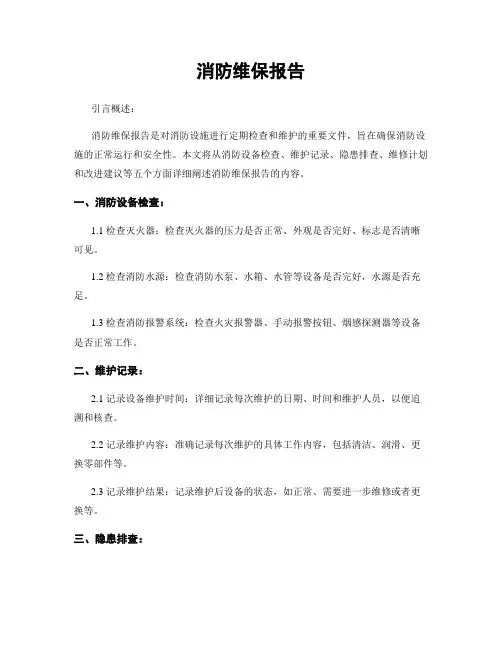 消防维保报告

引言概述：

消防维保报告是对消防设施进行定期检查和维护的重要文件，旨在确保消防设施的正常运行和安全性。本文将从消防设备检查、维护记录、隐患排查、维修计划和改进建议等五个方面详细阐述消防维保报告的内容。

一、消防设备检查：

1.1 检查灭火器：检查灭火器的压力是否正常、外观是否完好、标志是否清晰可见。

1.2 检查消防水源：检查消防水泵、水箱、水管等设备是否完好，水源是否充足。

1.3 检查消防报警系统：检查火灾报警器、手动报警按钮、烟感探测器等设备是否正常工作。

二、维护记录：

2.1 记录设备维护时间：详细记录每次维护的日期、时间和维护人员，以便追溯和核查。

2.2 记录维护内容：准确记录每次维护的具体工作内容，包括清洁、润滑、更换零部件等。

2.3 记录维护结果：记录维护后设备的状态，如正常、需要进一步维修或者更换等。

三、隐患排查：